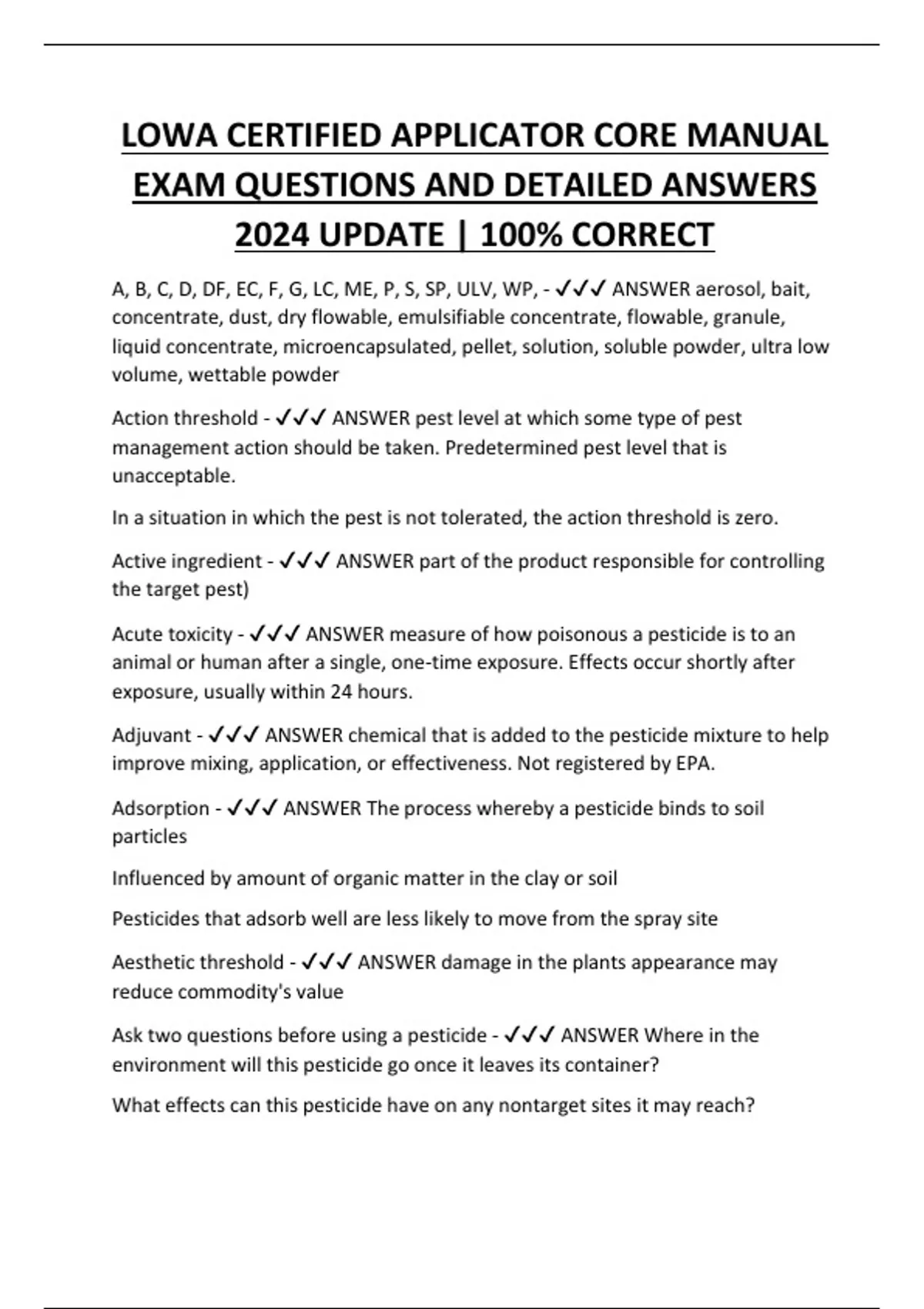 LOWA CERTIFIED APPLICATOR CORE MANUAL EXAM QUESTIONS AND DETAILED ANSWERS 2024 UPDATE | 100% CORRECT

A, B, C, D, DF, EC, F, G, LC, ME, P, S, SP, ULV, WP, - ✓✓✓ ANSWER aerosol, bait, concentrate, dust, dry flowable, emulsifiable concentrate, flowable, granule, liquid concentrate, microencapsulated, pellet, solution, soluble powder, ultra low volume, wettable powder

Action threshold - ✓✓✓ ANSWER pest level at which some type of pest management action should be taken. Predetermined pest level that is unacceptable.

In a situation in which the pest is not tolerated, the action threshold is zero.

Active ingredient - ✓✓✓ ANSWER part of the product responsible for controlling the target pest)

Acute toxicity - ✓✓✓ ANSWER measure of how poisonous a pesticide is to an animal or human after a single, one-time exposure. Effects occur shortly after exposure, usually within 24 hours.

Adjuvant - ✓✓✓ ANSWER chemical that is added to the pesticide mixture to help improve mixing, application, or effectiveness. Not registered by EPA.

Adsorption - ✓✓✓ ANSWER The process whereby a pesticide binds to soil particles

Influenced by amount of organic matter in the clay or soil

Pesticides that adsorb well are less likely to move from the spray site

Aesthetic threshold - ✓✓✓ ANSWER damage in the plants appearance may reduce commodity's value

Ask two questions before using a pesticide - ✓✓✓ ANSWER Where in the environment will this pesticide go once it leaves its container?

What effects can this pesticide have on any nontarget sites it may reach?